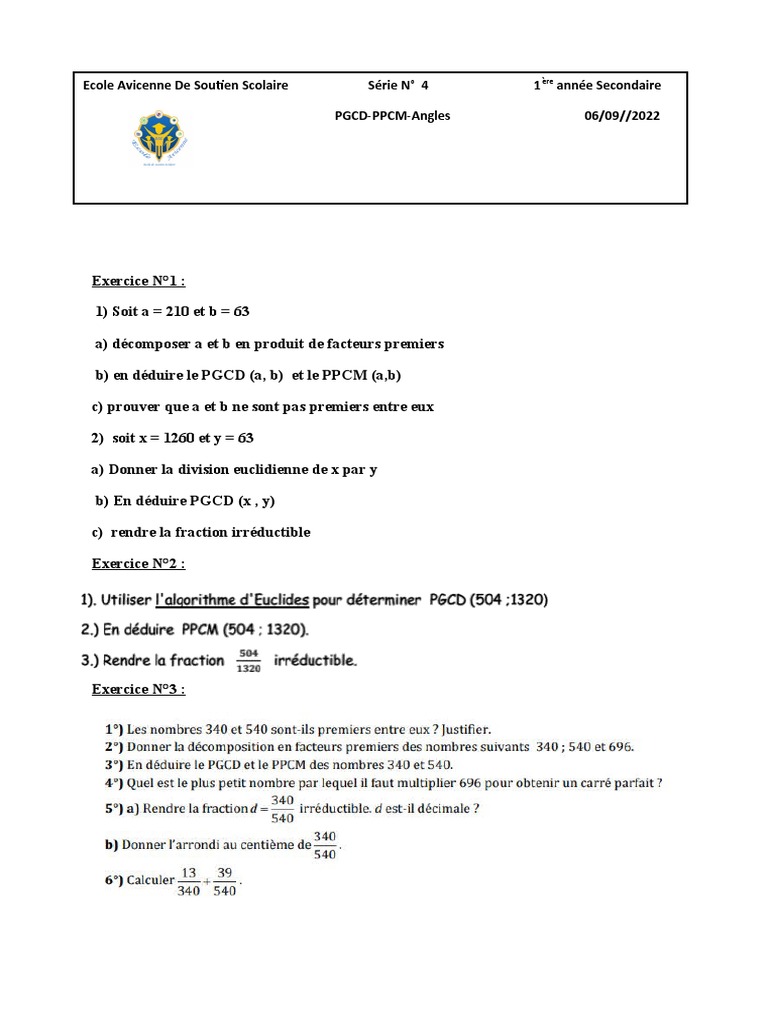 Ecole Avicenne De Soutien Scolaire

Série N° 4

$1^{ère}$ année Secondaire

PGCD-PPCM-Angles

06/09//2022

Exercice N°1 :

1) Soit a = 210 et b = 63

a) décomposer a et b en produit de facteurs premiers

b) en déduire le PGCD (a, b) et le PPCM (a,b)

c) prouver que a et b ne sont pas premiers entre eux

2) soit x = 1260 et y = 63

a) Donner la division euclidienne de x par y

b) En déduire PGCD (x , y)

c) rendre la fraction irréductible

Exercice N°2 :

1). Utiliser l'algorithme d'Euclides pour déterminer PGCD (504 ;1320)

2.) En déduire PPCM (504 ; 1320).

3.) Rendre la fraction $\frac{504}{1320}$ irréductible.

Exercice N°3 :

1°) Les nombres 340 et 540 sont-ils premiers entre eux ? Justifier.

2°) Donner la décomposition en facteurs premiers des nombres suivants 340 ; 540 et 696.

3°) En déduire le PGCD et le PPCM des nombres 340 et 540.

4°) Quel est le plus petit nombre par lequel il faut multiplier 696 pour obtenir un carré parfait ?

5°) a) Rendre la fraction $d = \frac{340}{540}$ irréductible. $d$ est-il décimale ?

b) Donner l'arrondi au centième de $\frac{340}{540}$.

6°) Calculer $\frac{13}{340} + \frac{39}{540}$.